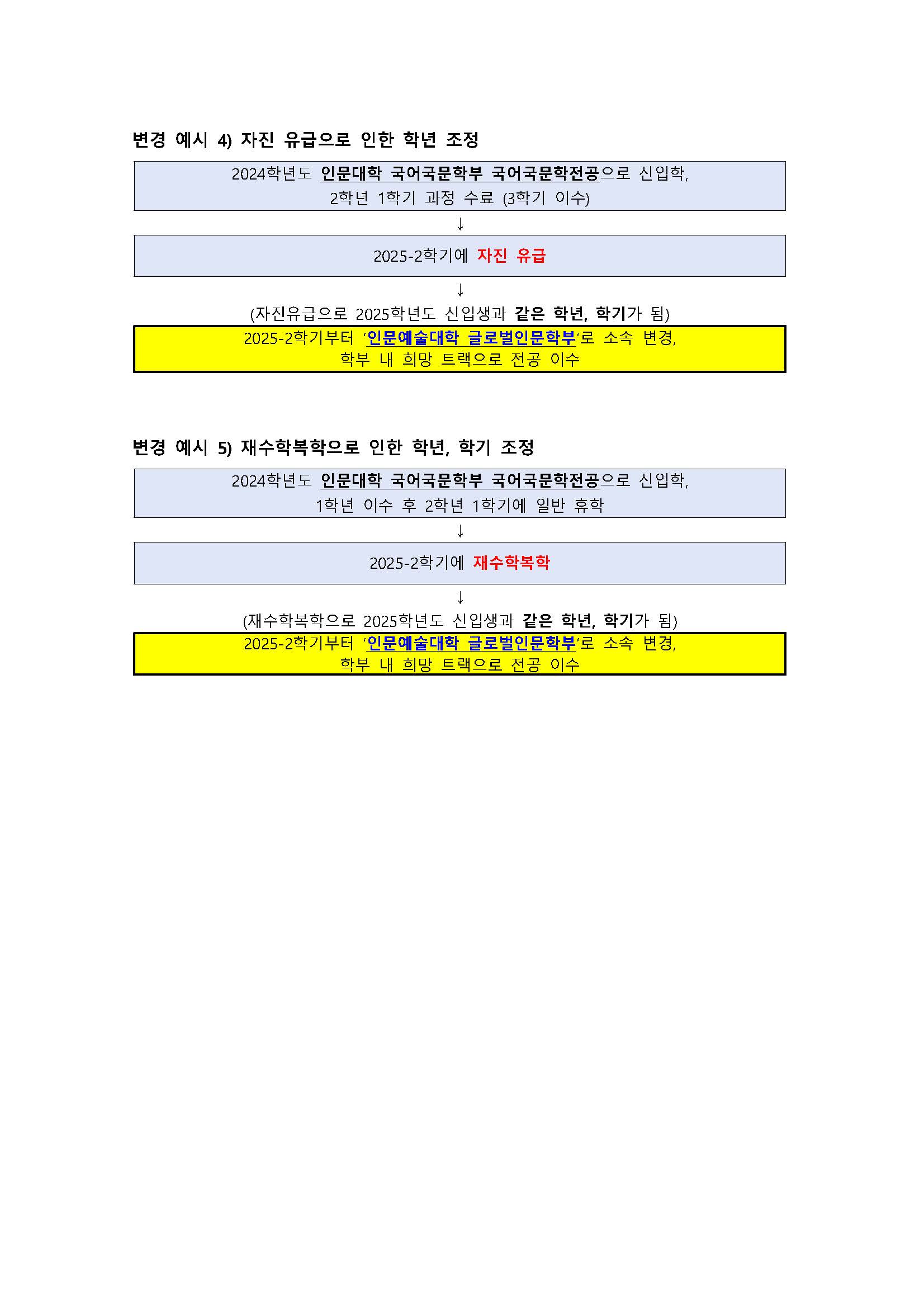 변경 예시 4) 자진 유급으로 인한 학년 조정

2024학년도 인문대학 국어국문학부 국어국문학전공으로 신입학,
2학년 1학기 과정 수료 (3학기 이수)

↓

2025-2학기에 자진 유급

↓

(자진유급으로 2025학년도 신입생과 같은 학년, 학기가 됨)

2025-2학기부터 '인문예술대학 글로벌인문학부'로 소속 변경,
학부 내 희망 트랙으로 전공 이수

변경 예시 5) 재수학복학으로 인한 학년, 학기 조정

2024학년도 인문대학 국어국문학부 국어국문학전공으로 신입학,
1학년 이수 후 2학년 1학기에 일반 휴학

↓

2025-2학기에 재수학복학

↓

(재수학복학으로 2025학년도 신입생과 같은 학년, 학기가 됨)

2025-2학기부터 '인문예술대학 글로벌인문학부'로 소속 변경,
학부 내 희망 트랙으로 전공 이수